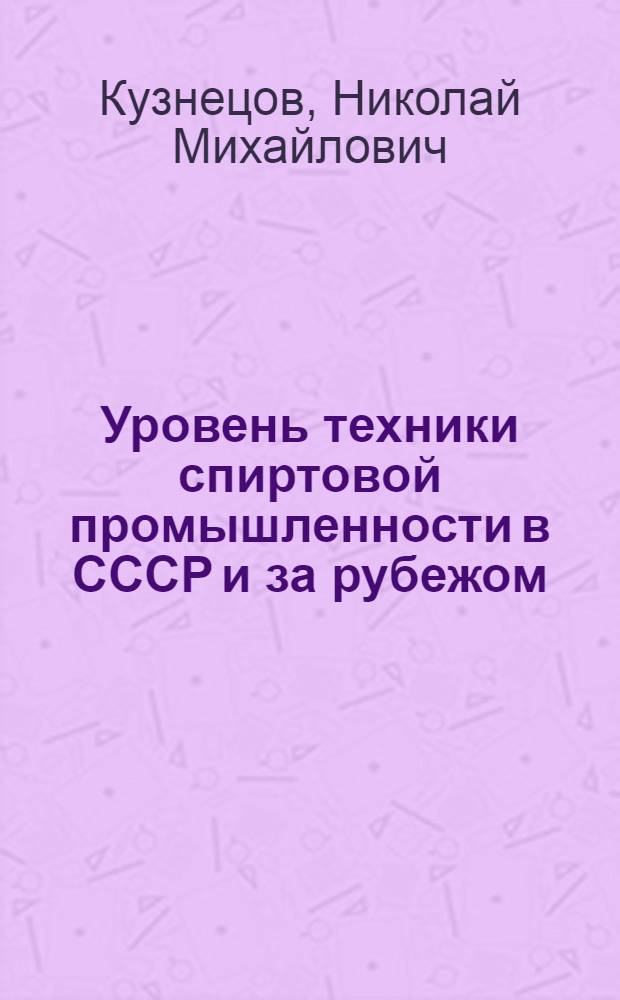 Кузнецов, Николай Михайлович

Уровень техники спиртовой промышленности в СССР и за рубежом